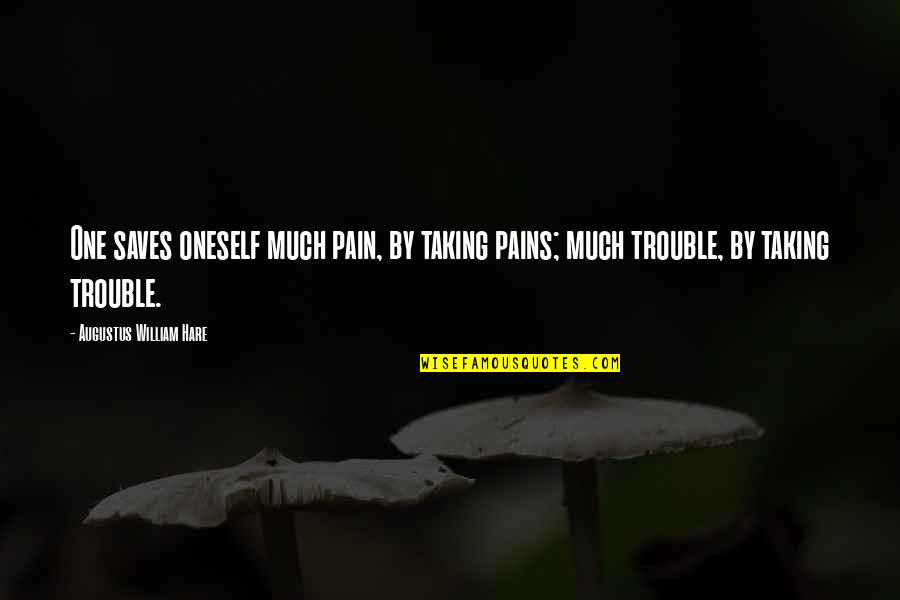 One saves oneself much pain, by taking pains; much trouble, by taking trouble.

- Augustus William Hare

WISEFAMOUSQUOTES.COM